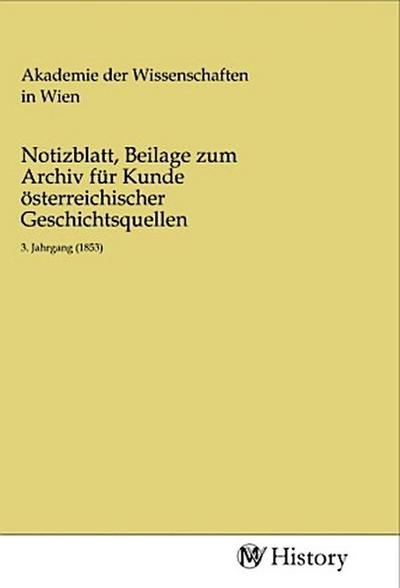 Akademie der Wissenschaften in Wien

Notizblatt, Beilage zum Archiv für Kunde österreichischer Geschichtsquellen

3. Jahrgang (1853)

MV History